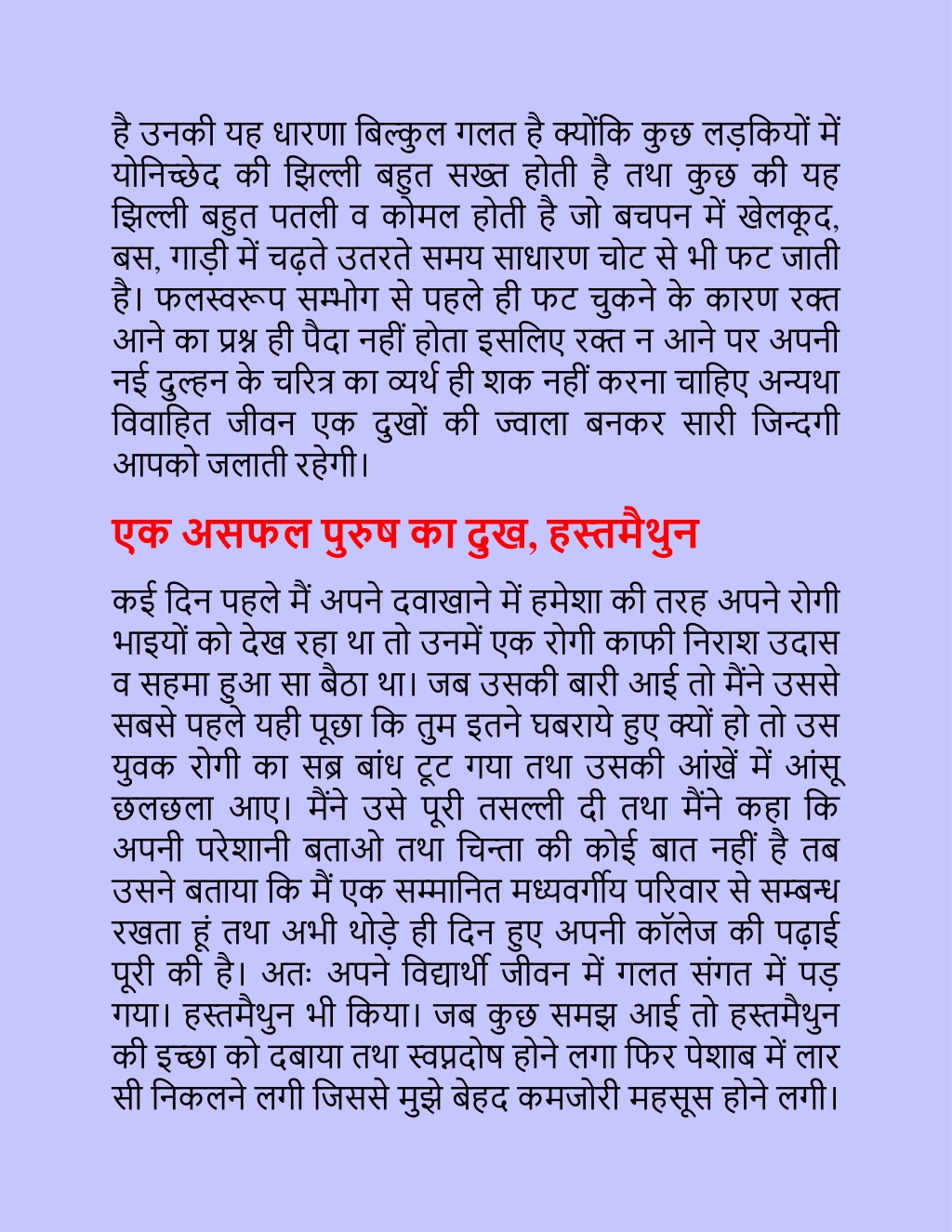 है उनकी यह धारणा बिल्कुल गलत है क्योंकि कुछ लड़कियों में योनिच्छेद की झिल्ली बहुत सख्त होती है तथा कुछ की यह झिल्ली बहुत पतली व कोमल होती है जो बचपन में खेलकूद, बस, गाड़ी में चढ़ते उतरते समय साधारण चोट से भी फट जाती है। फलस्वरूप सम्भोग से पहले ही फट चुकने के कारण रक्त आने का प्रश्न ही पैदा नहीं होता इसलिए रक्त न आने पर अपनी नई दुल्हन के चरित्र का व्यर्थ ही शक नहीं करना चाहिए अन्यथा विवाहित जीवन एक दुखों की ज्वाला बनकर सारी जिन्दगी आपको जलाती रहेगी।

एक असफल पुरुष का दुख, हस्तमैथुन

कई दिन पहले मैं अपने दवाखाने में हमेशा की तरह अपने रोगी भाइयों को देख रहा था तो उनमें एक रोगी काफी निराश उदास व सहमा हुआ सा बैठा था। जब उसकी बारी आई तो मैंने उससे सबसे पहले यही पूछा कि तुम इतने घबराये हुए क्यों हो तो उस युवक रोगी का सब्र बांध टूट गया तथा उसकी आंखें में आंसू छलछला आए। मैंने उसे पूरी तसल्ली दी तथा मैंने कहा कि अपनी परेशानी बताओ तथा चिन्ता की कोई बात नहीं है तब उसने बताया कि मैं एक सम्मानित मध्यवर्गीय परिवार से सम्बन्ध रखता हूं तथा अभी थोड़े ही दिन हुए अपनी कॉलेज की पढ़ाई पूरी की है। अतः अपने विद्यार्थी जीवन में गलत संगत में पड़ गया। हस्तमैथुन भी किया। जब कुछ समझ आई तो हस्तमैथुन की इच्छा को दबाया तथा स्वप्नदोष होने लगा फिर पेशाब में लार सी निकलने लगी जिससे मुझे बेहद कमजोरी महसूस होने लगी।